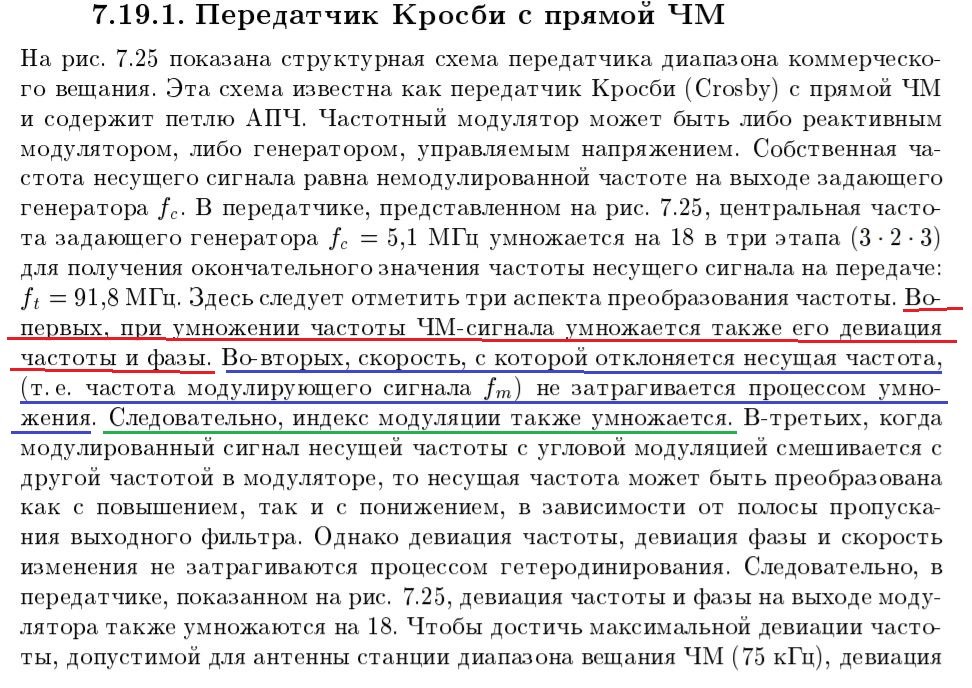 7.19.1. Передатчик Кросби с прямой ЧМ

На рис. 7.25 показана структурная схема передатчика диапазона коммерческого вещания. Эта схема известна как передатчик Кросби (Crosby) с прямой ЧМ и содержит петлю АПЧ. Частотный модулятор может быть либо реактивным модулятором, либо генератором, управляемым напряжением. Собственная частота несущего сигнала равна немодулированной частоте на выходе задающего генератора $f_c$. В передатчике, представленном на рис. 7.25, центральная частота задающего генератора $f_c = 5{,}1$ МГц умножается на 18 в три этапа $(3 \cdot 2 \cdot 3)$ для получения окончательного значения частоты несущего сигнала на передаче: $f_t = 91{,}8$ МГц. Здесь следует отметить три аспекта преобразования частоты. Во-первых, при умножении частоты ЧМ-сигнала умножается также его девиация частоты и фазы. Во-вторых, скорость, с которой отклоняется несущая частота, (т. е. частота модулирующего сигнала $f_m$) не затрагивается процессом умножения. Следовательно, индекс модуляции также умножается. В-третьих, когда модулированный сигнал несущей частоты с угловой модуляцией смешивается с другой частотой в модуляторе, то несущая частота может быть преобразована как с повышением, так и с понижением, в зависимости от полосы пропускания выходного фильтра. Однако девиация частоты, девиация фазы и скорость изменения не затрагиваются процессом гетеродинирования. Следовательно, в передатчике, показанном на рис. 7.25, девиация частоты и фазы на выходе модулятора также умножаются на 18. Чтобы достичь максимальной девиации частоты, допустимой для антенны станции диапазона вещания ЧМ (75 кГц), девиация